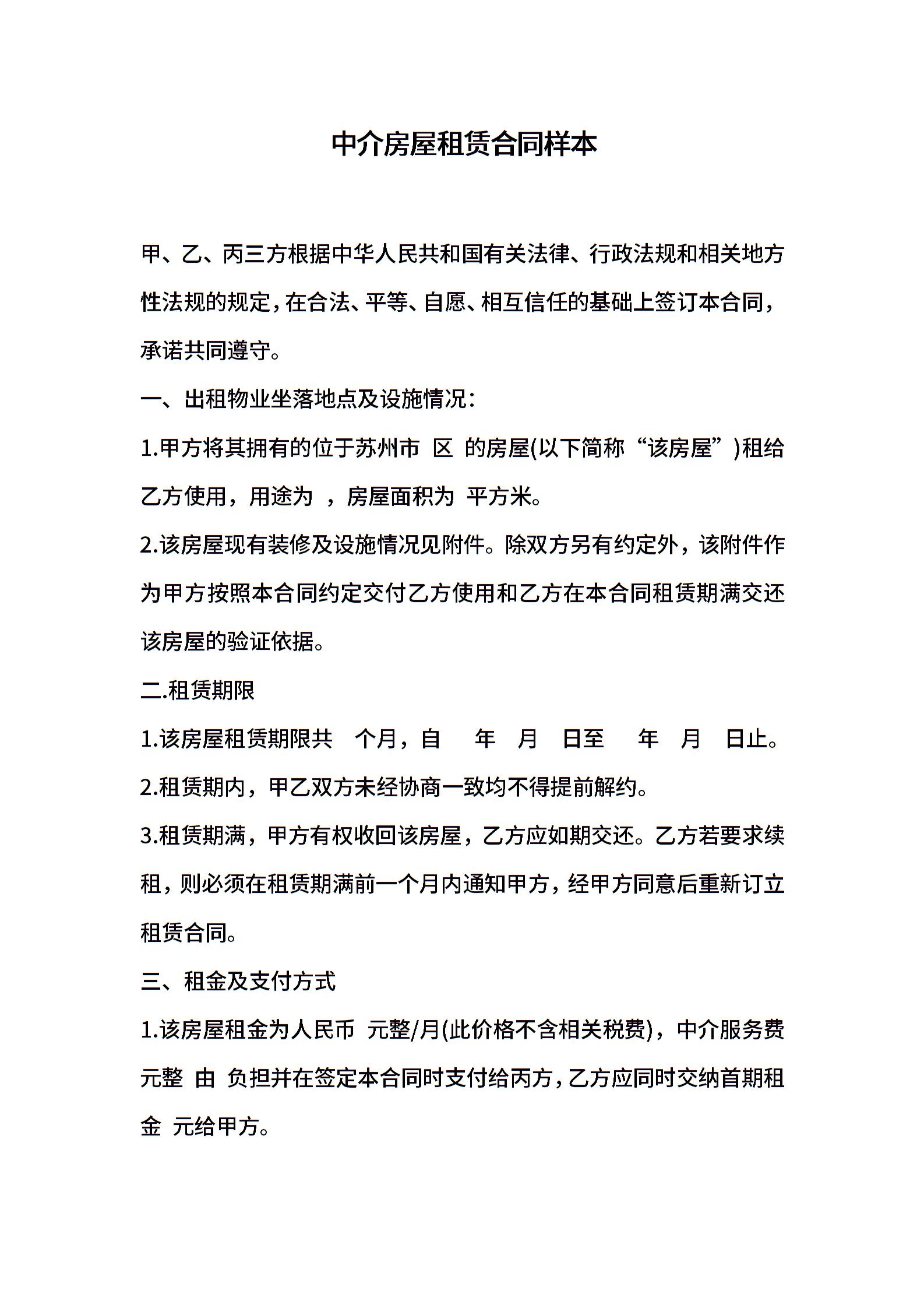 中介房屋租赁合同样本

甲、乙、丙三方根据中华人民共和国有关法律、行政法规和相关地方性法规的规定，在合法、平等、自愿、相互信任的基础上签订本合同，承诺共同遵守。

一、出租物业坐落地点及设施情况：

1.甲方将其拥有的位于苏州市 区 的房屋(以下简称“该房屋”)租给乙方使用，用途为 ，房屋面积为 平方米。

2.该房屋现有装修及设施情况见附件。除双方另有约定外，该附件作为甲方按照本合同约定交付乙方使用和乙方在本合同租赁期满交还该房屋的验证依据。

二.租赁期限

1.该房屋租赁期限共 个月，自 年 月 日至 年 月 日止。

2.租赁期内，甲乙双方未经协商一致均不得提前解约。

3.租赁期满，甲方有权收回该房屋，乙方应如期交还。乙方若要求续租，则必须在租赁期满前一个月内通知甲方，经甲方同意后重新订立租赁合同。

三、租金及支付方式

1.该房屋租金为人民币 元整/月(此价格不含相关税费)，中介服务费 元整 由 负担并在签定本合同时支付给丙方，乙方应同时交纳首期租金 元给甲方。